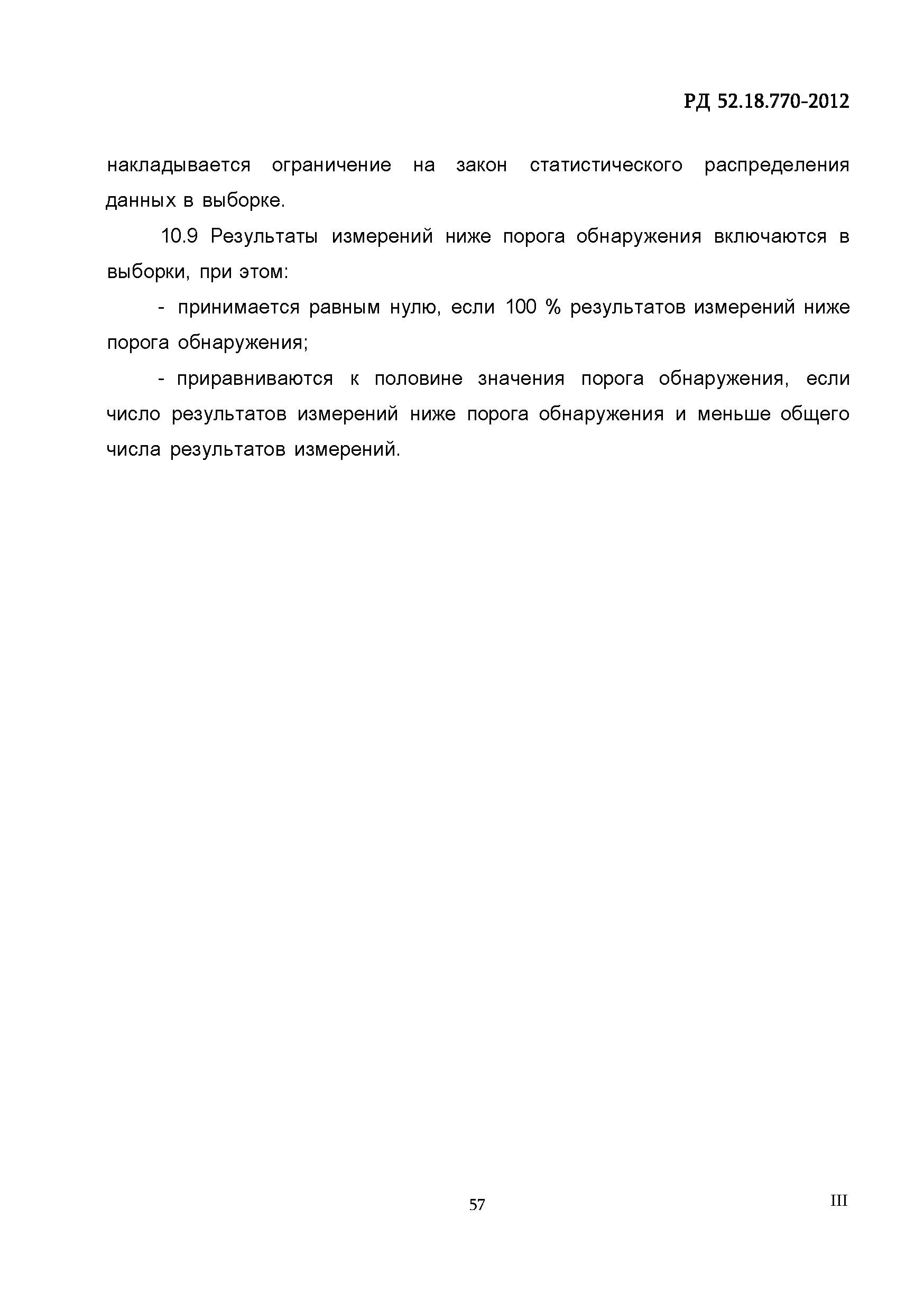 РД 52.18.770-2012

накладывается ограничение на закон статистического распределения данных в выборке.

10.9 Результаты измерений ниже порога обнаружения включаются в выборки, при этом:

- принимается равным нулю, если 100 % результатов измерений ниже порога обнаружения;

- приравниваются к половине значения порога обнаружения, если число результатов измерений ниже порога обнаружения и меньше общего числа результатов измерений.

57

III